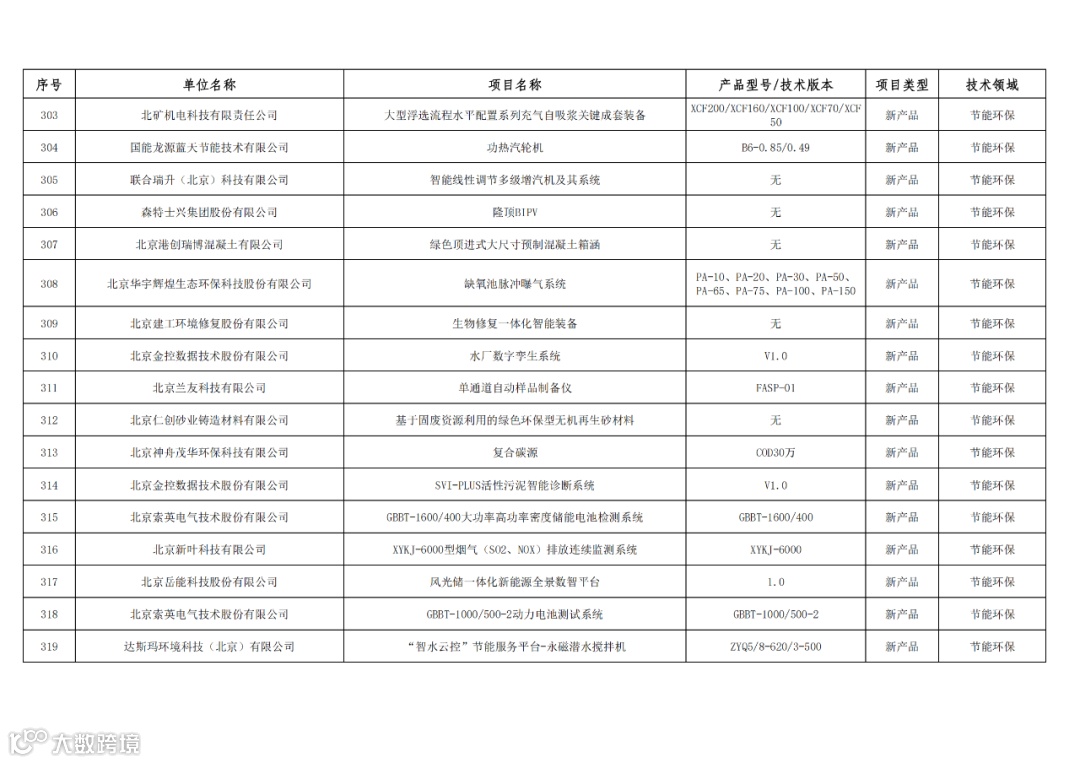 | 序号 | 单位名称 | 项目名称 | 产品型号/技术版本 | 项目类型 | 技术领域 |
|---|---|---|---|---|---|
| 303 | 北矿机电科技有限责任公司 | 大型浮选流程水平配置系列充气自吸浆关键成套装备 | XCF200/XCF160/XCF100/XCF70/XCF50 | 新产品 | 节能环保 |
| 304 | 国能龙源蓝天节能技术有限公司 | 功热汽轮机 | B6-0.85/0.49 | 新产品 | 节能环保 |
| 305 | 联合瑞升（北京）科技有限公司 | 智能线性调节多级增汽机及其系统 | 无 | 新产品 | 节能环保 |
| 306 | 森特士兴集团股份有限公司 | 隆顶BIPV | 无 | 新产品 | 节能环保 |
| 307 | 北京港创瑞博混凝土有限公司 | 绿色顶进式大尺寸预制混凝土箱涵 | 无 | 新产品 | 节能环保 |
| 308 | 北京华宇辉煌生态环保科技股份有限公司 | 缺氧池脉冲曝气系统 | PA-10、PA-20、PA-30、PA-50、PA-65、PA-75、PA-100、PA-150 | 新产品 | 节能环保 |
| 309 | 北京建工环境修复股份有限公司 | 生物修复一体化智能装备 | 无 | 新产品 | 节能环保 |
| 310 | 北京金控数据技术股份有限公司 | 水厂数字孪生系统 | V1.0 | 新产品 | 节能环保 |
| 311 | 北京兰友科技有限公司 | 单通道自动样品制备仪 | FASP-01 | 新产品 | 节能环保 |
| 312 | 北京仁创砂业铸造材料有限公司 | 基于固废资源利用的绿色环保型无机再生砂材料 | 无 | 新产品 | 节能环保 |
| 313 | 北京神舟茂华环保科技有限公司 | 复合碳源 | COD30万 | 新产品 | 节能环保 |
| 314 | 北京金控数据技术股份有限公司 | SVI-PLUS活性污泥智能诊断系统 | V1.0 | 新产品 | 节能环保 |
| 315 | 北京索英电气技术股份有限公司 | GBBT-1600/400大功率高功率密度储能电池检测系统 | GBBT-1600/400 | 新产品 | 节能环保 |
| 316 | 北京新叶科技有限公司 | XYKJ-6000型烟气（SO2、NOX）排放连续监测系统 | XYKJ-6000 | 新产品 | 节能环保 |
| 317 | 北京岳能科技股份有限公司 | 风光储一体化新能源全景数智平台 | 1.0 | 新产品 | 节能环保 |
| 318 | 北京索英电气技术股份有限公司 | GBBT-1000/500-2动力电池测试系统 | GBBT-1000/500-2 | 新产品 | 节能环保 |
| 319 | 达斯玛环境科技（北京）有限公司 | “智水云控”节能服务平台-永磁潜水搅拌机 | ZYQ5/8-620/3-500 | 新产品 | 节能环保 |

大数跨境